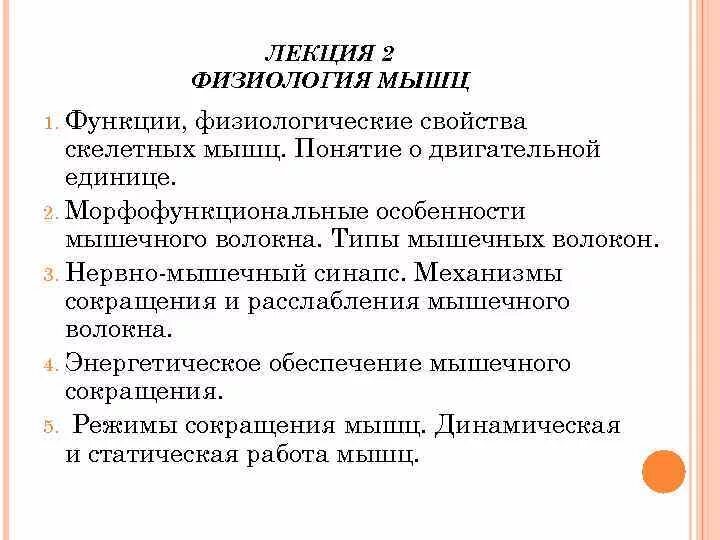 ЛЕКЦИЯ 2
ФИЗИОЛОГИЯ МЫШЦ

1. Функции, физиологические свойства скелетных мышц. Понятие о двигательной единице.
2. Морфофункциональные особенности мышечного волокна. Типы мышечных волокон.
3. Нервно-мышечный синапс. Механизмы сокращения и расслабления мышечного волокна.
4. Энергетическое обеспечение мышечного сокращения.
5. Режимы сокращения мышц. Динамическая и статическая работа мышц.